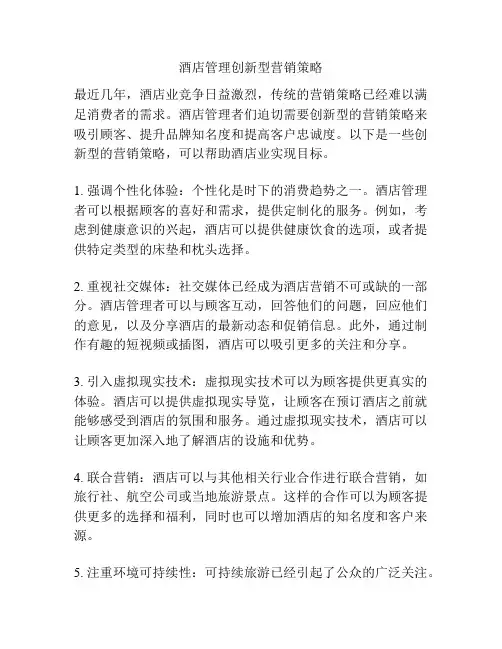 酒店管理创新型营销策略

最近几年，酒店业竞争日益激烈，传统的营销策略已经难以满足消费者的需求。酒店管理者们迫切需要创新型的营销策略来吸引顾客、提升品牌知名度和提高客户忠诚度。以下是一些创新型的营销策略，可以帮助酒店业实现目标。

1. 强调个性化体验：个性化是时下的消费趋势之一。酒店管理者可以根据顾客的喜好和需求，提供定制化的服务。例如，考虑到健康意识的兴起，酒店可以提供健康饮食的选项，或者提供特定类型的床垫和枕头选择。

2. 重视社交媒体：社交媒体已经成为酒店营销不可或缺的一部分。酒店管理者可以与顾客互动，回答他们的问题，回应他们的意见，以及分享酒店的最新动态和促销信息。此外，通过制作有趣的短视频或插图，酒店可以吸引更多的关注和分享。

3. 引入虚拟现实技术：虚拟现实技术可以为顾客提供更真实的体验。酒店可以提供虚拟现实导览，让顾客在预订酒店之前就能够感受到酒店的氛围和服务。通过虚拟现实技术，酒店可以让顾客更加深入地了解酒店的设施和优势。

4. 联合营销：酒店可以与其他相关行业合作进行联合营销，如旅行社、航空公司或当地旅游景点。这样的合作可以为顾客提供更多的选择和福利，同时也可以增加酒店的知名度和客户来源。

5. 注重环境可持续性：可持续旅游已经引起了公众的广泛关注。